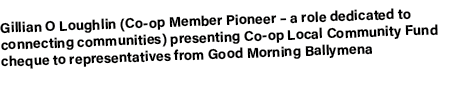 Gillian O Loughlin (Co-op Member Pioneer – a role dedicated to connecting communities) presenting Co-op Local Community Fund cheque to representatives from Good Morning Ballymena